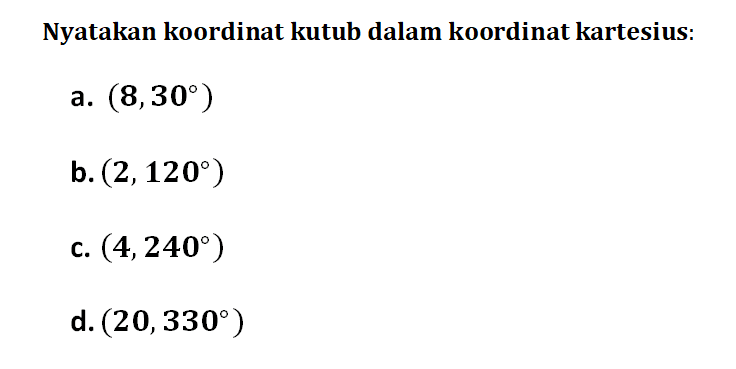 Nyatakan koordinat kutub dalam koordinat kartesius:

a. $(8, 30^\circ)$

b. $(2, 120^\circ)$

c. $(4, 240^\circ)$

d. $(20, 330^\circ)$